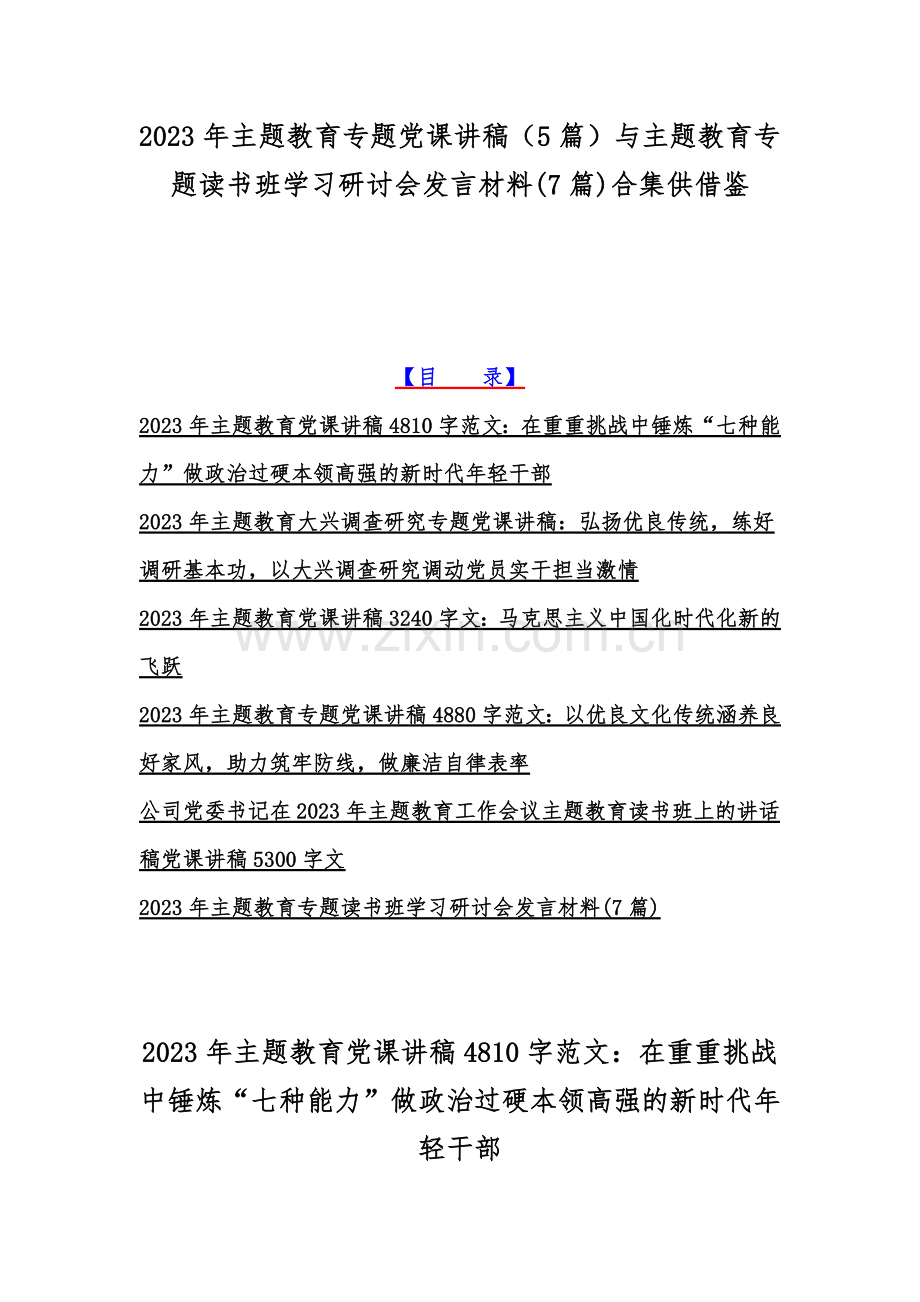 2023年主题教育专题党课讲稿（5篇）与主题教育专题读书班学习研讨会发言材料(7篇)合集供借鉴

【目 录】

2023年主题教育党课讲稿4810字范文：在重重挑战中锤炼“七种能力”做政治过硬本领高强的新时代年轻干部

2023年主题教育大兴调查研究专题党课讲稿：弘扬优良传统，练好调研基本功，以大兴调查研究调动党员实干担当激情

2023年主题教育党课讲稿3240字文：马克思主义中国化时代化新的飞跃

2023年主题教育专题党课讲稿4880字范文：以优良文化传统涵养良好家风，助力筑牢防线，做廉洁自律表率

公司党委书记在2023年主题教育工作会议主题教育读书班上的讲话稿党课讲稿5300字文

2023年主题教育专题读书班学习研讨会发言材料(7篇)

www.zixin.com.cn

2023年主题教育党课讲稿4810字范文：在重重挑战中锤炼“七种能力”做政治过硬本领高强的新时代年轻干部